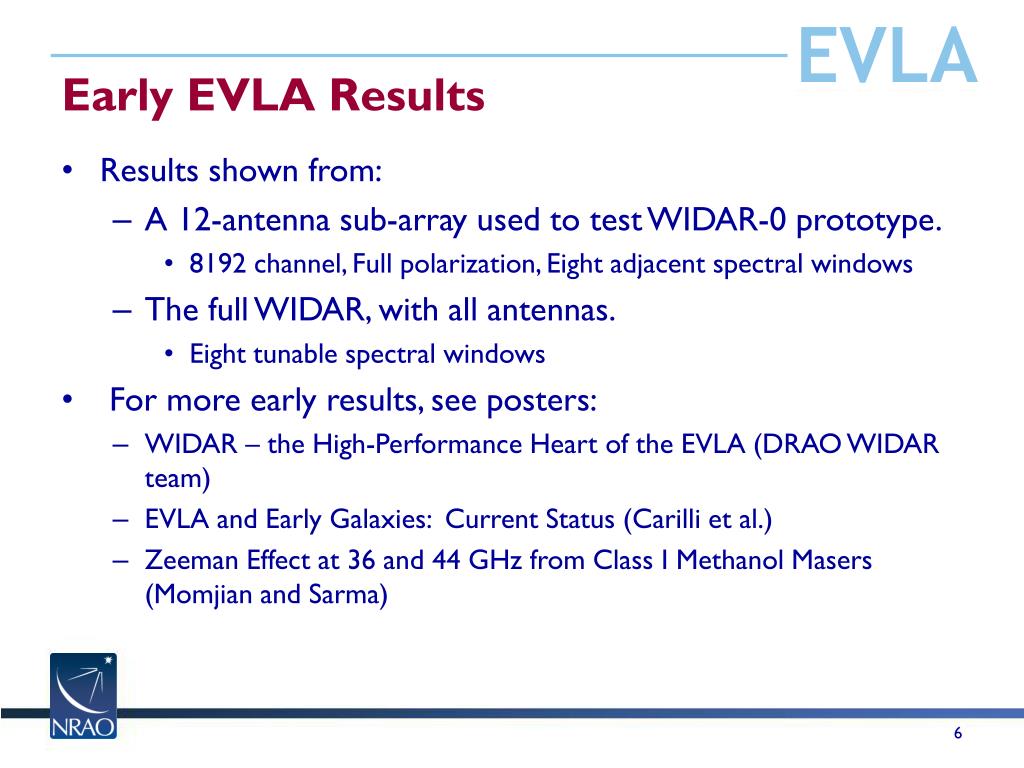 EVLA

Early EVLA Results

• Results shown from:
  – A 12-antenna sub-array used to test WIDAR-0 prototype.
    • 8192 channel, Full polarization, Eight adjacent spectral windows
  – The full WIDAR, with all antennas.
    • Eight tunable spectral windows
• For more early results, see posters:
  – WIDAR – the High-Performance Heart of the EVLA (DRAO WIDAR team)
  – EVLA and Early Galaxies: Current Status (Carilli et al.)
  – Zeeman Effect at 36 and 44 GHz from Class I Methanol Masers (Momjian and Sarma)

NRAO

6